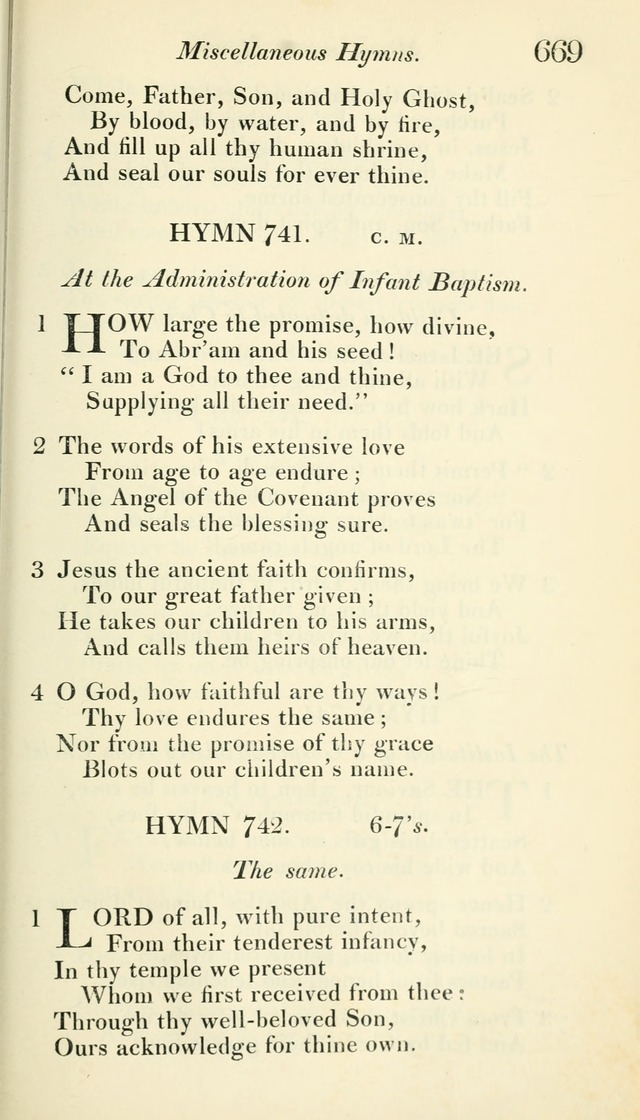 Miscellaneous Hymns. 669

Come, Father, Son, and Holy Ghost,
By blood, by water, and by fire,
And fill up all thy human shrine,
And seal our souls for ever thine.

HYMN 741. C. M.

At the Administration of Infant Baptism.

1 HOW large the promise, how divine,
To Abr'am and his seed!
"I am a God to thee and thine,
Supplying all their need."

2 The words of his extensive love
From age to age endure;
The Angel of the Covenant proves
And seals the blessing sure.

3 Jesus the ancient faith confirms,
To our great father given;
He takes our children to his arms,
And calls them heirs of heaven.

4 O God, how faithful are thy ways!
Thy love endures the same;
Nor from the promise of thy grace
Blots out our children's name.

HYMN 742. 6-7's.

The same.

1 LORD of all, with pure intent,
From their tenderest infancy,
In thy temple we present
Whom we first received from thee:
Through thy well-beloved Son,
Ours acknowledge for thine own.